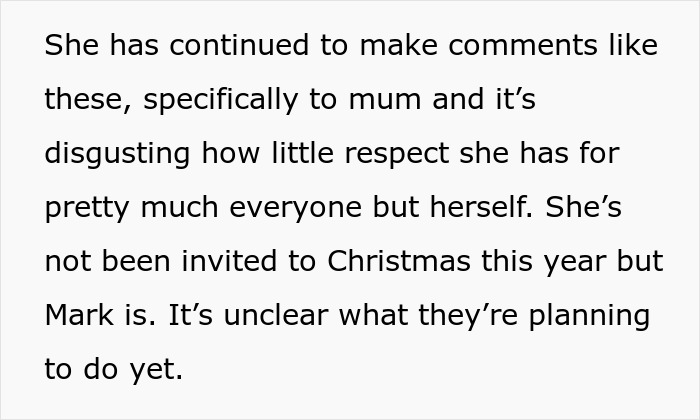 She has continued to make comments like these, specifically to mum and it’s disgusting how little respect she has for pretty much everyone but herself. She’s not been invited to Christmas this year but Mark is. It’s unclear what they’re planning to do yet.